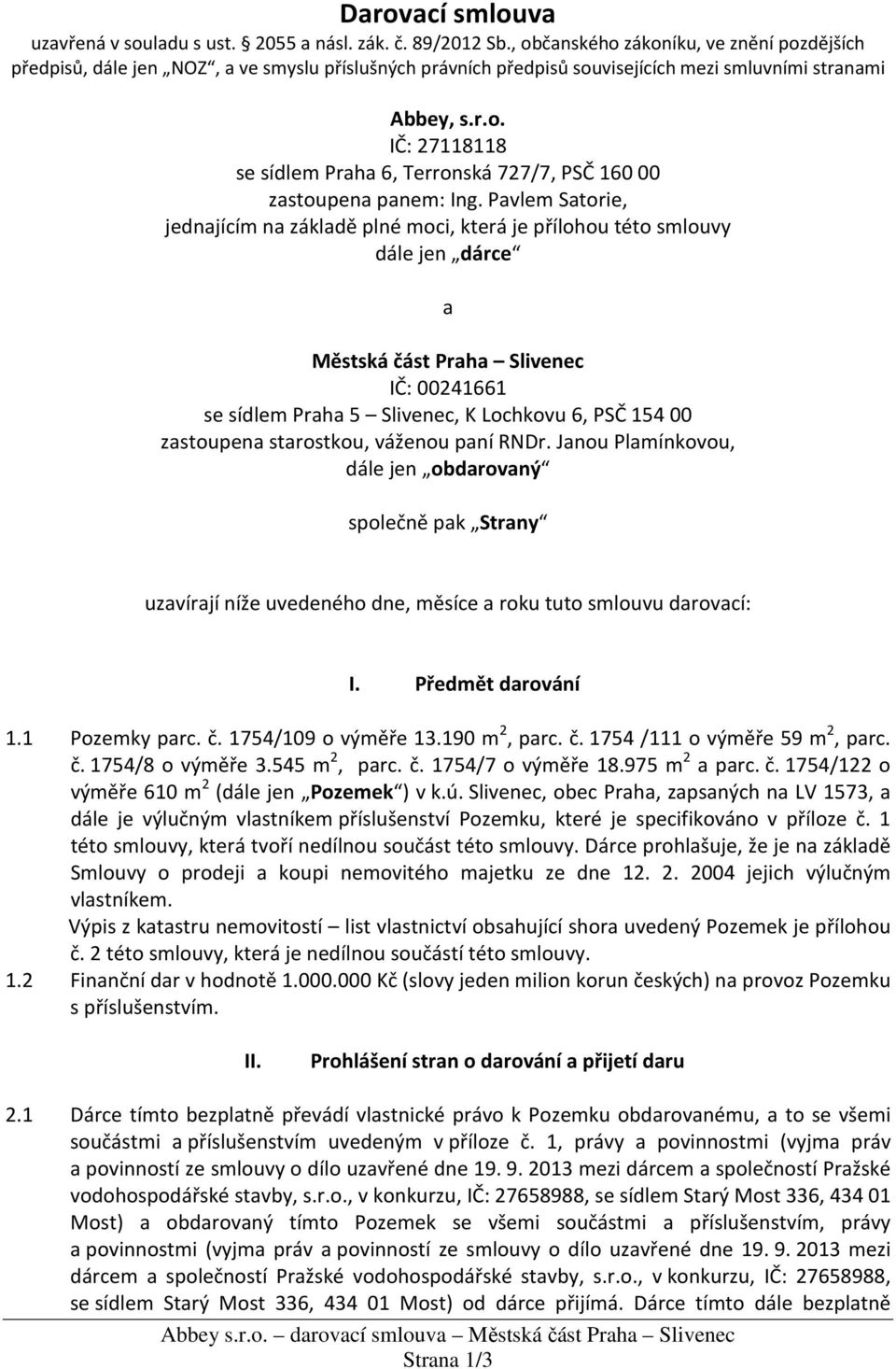 Darovací smlouva
uzavřená v souladu s ust. § 2055 a násl. zák. č. 89/2012 Sb., občanského zákoníku, ve znění pozdějších předpisů, dále jen „NOZ“, a ve smyslu příslušných právních předpisů souvisejících mezi smluvními stranami

Abbey, s.r.o.
IČ: 27118118
se sídlem Praha 6, Terronská 727/7, PSČ 160 00
zastoupena panem: Ing. Pavlem Satorie,
jednajícím na základě plné moci, která je přílohou této smlouvy
dále jen „dárce“

a

Městská část Praha – Slivenec
IČ: 00241661
se sídlem Praha 5 – Slivenec, K Lochkovu 6, PSČ 154 00
zastoupena starostkou, váženou paní RNDr. Janou Plamínkovou,
dále jen „obdarovaný“

společně pak „Strany“

uzavírají níže uvedeného dne, měsíce a roku tuto smlouvu darovací:

I. Předmět darování

1.1 Pozemky parc. č. 1754/109 o výměře 13.190 m$^2$, parc. č. 1754 /111 o výměře 59 m$^2$, parc. č. 1754/8 o výměře 3.545 m$^2$, parc. č. 1754/7 o výměře 18.975 m$^2$ a parc. č. 1754/122 o výměře 610 m$^2$ (dále jen „Pozemek“) v k.ú. Slivenec, obec Praha, zapsaných na LV 1573, a dále je výlučným vlastníkem příslušenství Pozemku, které je specifikováno v příloze č. 1 této smlouvy, která tvoří nedílnou součást této smlouvy. Dárce prohlašuje, že je na základě Smlouvy o prodeji a koupi nemovitého majetku ze dne 12. 2. 2004 jejich výlučným vlastníkem.
Výpis z katastru nemovitostí – list vlastnictví obsahující shora uvedený Pozemek je přílohou č. 2 této smlouvy, která je nedílnou součástí této smlouvy.
1.2 Finanční dar v hodnotě 1.000.000 Kč (slovy jeden milion korun českých) na provoz Pozemku s příslušenstvím.

II. Prohlášení stran o darování a přijetí daru

2.1 Dárce tímto bezplatně převádí vlastnické právo k Pozemku obdarovanému, a to se všemi součástmi a příslušenstvím uvedeným v příloze č. 1, právy a povinnostmi (vyjma práv a povinností ze smlouvy o dílo uzavřené dne 19. 9. 2013 mezi dárcem a společností Pražské vodohospodářské stavby, s.r.o., v konkurzu, IČ: 27658988, se sídlem Starý Most 336, 434 01 Most) a obdarovaný tímto Pozemek se všemi součástmi a příslušenstvím, právy a povinnostmi (vyjma práv a povinností ze smlouvy o dílo uzavřené dne 19. 9. 2013 mezi dárcem a společností Pražské vodohospodářské stavby, s.r.o., v konkurzu, IČ: 27658988, se sídlem Starý Most 336, 434 01 Most) od dárce přijímá. Dárce tímto dále bezplatně

Abbey s.r.o. – darovací smlouva – Městská část Praha – Slivenec
Strana 1/3